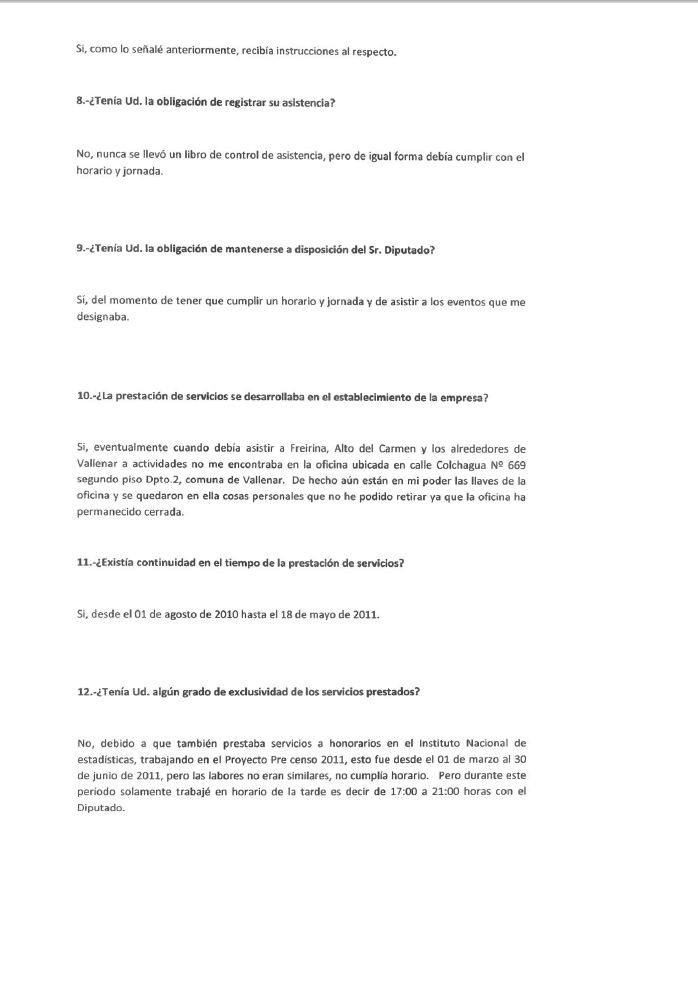 Si, como lo señalé anteriormente, recibía instrucciones al respecto.

8.-¿Tenía Ud. la obligación de registrar su asistencia?

No, nunca se llevó un libro de control de asistencia, pero de igual forma debía cumplir con el horario y jornada.

9.-¿Tenía Ud. la obligación de mantenerse a disposición del Sr. Diputado?

Si, del momento de tener que cumplir un horario y jornada y de asistir a los eventos que me designaba.

10.-¿La prestación de servicios se desarrollaba en el establecimiento de la empresa?

Si, eventualmente cuando debía asistir a Freirina, Alto del Carmen y los alrededores de Vallenar a actividades no me encontraba en la oficina ubicada en calle Colchagua Nº 669 segundo piso Dpto.2, comuna de Vallenar. De hecho aún están en mi poder las llaves de la oficina y se quedaron en ella cosas personales que no he podido retirar ya que la oficina ha permanecido cerrada.

11.-¿Existía continuidad en el tiempo de la prestación de servicios?

Si, desde el 01 de agosto de 2010 hasta el 18 de mayo de 2011.

12.-¿Tenía Ud. algún grado de exclusividad de los servicios prestados?

No, debido a que también prestaba servicios a honorarios en el Instituto Nacional de estadísticas, trabajando en el Proyecto Pre censo 2011, esto fue desde el 01 de marzo al 30 de junio de 2011, pero las labores no eran similares, no cumplía horario. Pero durante este periodo solamente trabajé en horario de la tarde es decir de 17:00 a 21:00 horas con el Diputado.